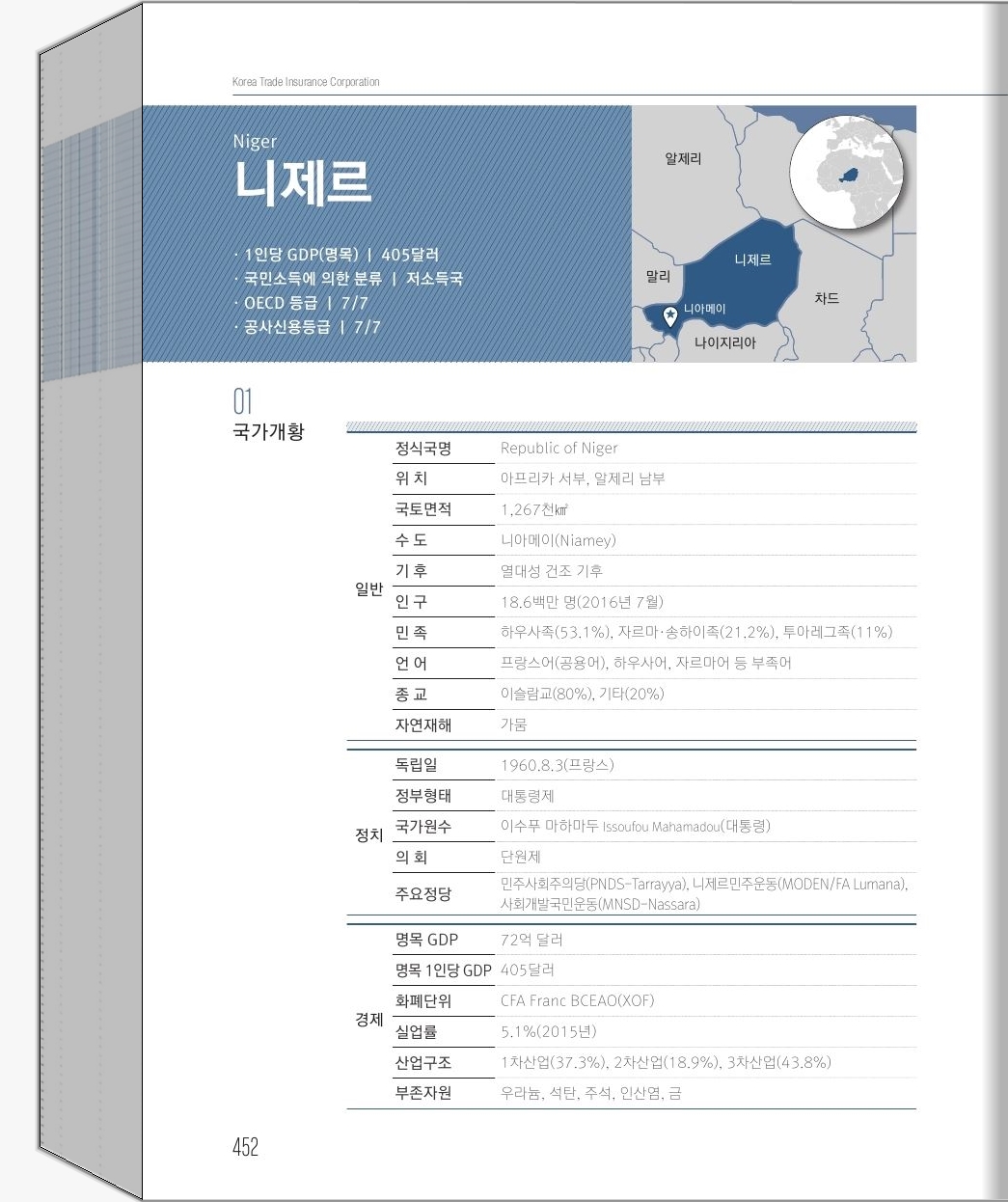 Korea Trade Insurance Corporation

Niger
니제르

· 1인당 GDP(명목) | 405달러
· 국민소득에 의한 분류 | 저소득국
· OECD 등급 | 7/7
· 공사신용등급 | 7/7

알제리
니제르
말리
니아메이
차드
나이지리아

01
국가개황

| | | |
|---|---|---|
| 일반 | 정식국명 | Republic of Niger |
| | 위 치 | 아프리카 서부, 알제리 남부 |
| | 국토면적 | 1,267천㎢ |
| | 수 도 | 니아메이(Niamey) |
| | 기 후 | 열대성 건조 기후 |
| | 인 구 | 18.6백만 명(2016년 7월) |
| | 민 족 | 하우사족(53.1%), 자르마·송하이족(21.2%), 투아레그족(11%) |
| | 언 어 | 프랑스어(공용어), 하우사어, 자르마어 등 부족어 |
| | 종 교 | 이슬람교(80%), 기타(20%) |
| | 자연재해 | 가뭄 |
| 정치 | 독립일 | 1960.8.3(프랑스) |
| | 정부형태 | 대통령제 |
| | 국가원수 | 이수푸 마하마두 Issoufou Mahamadou(대통령) |
| | 의 회 | 단원제 |
| | 주요정당 | 민주사회주의당(PNDS-Tarrayya), 니제르민주운동(MODEN/FA Lumana), 사회개발국민운동(MNSD-Nassara) |
| 경제 | 명목 GDP | 72억 달러 |
| | 명목 1인당 GDP | 405달러 |
| | 화폐단위 | CFA Franc BCEAO(XOF) |
| | 실업률 | 5.1%(2015년) |
| | 산업구조 | 1차산업(37.3%), 2차산업(18.9%), 3차산업(43.8%) |
| | 부존자원 | 우라늄, 석탄, 주석, 인산염, 금 |

452